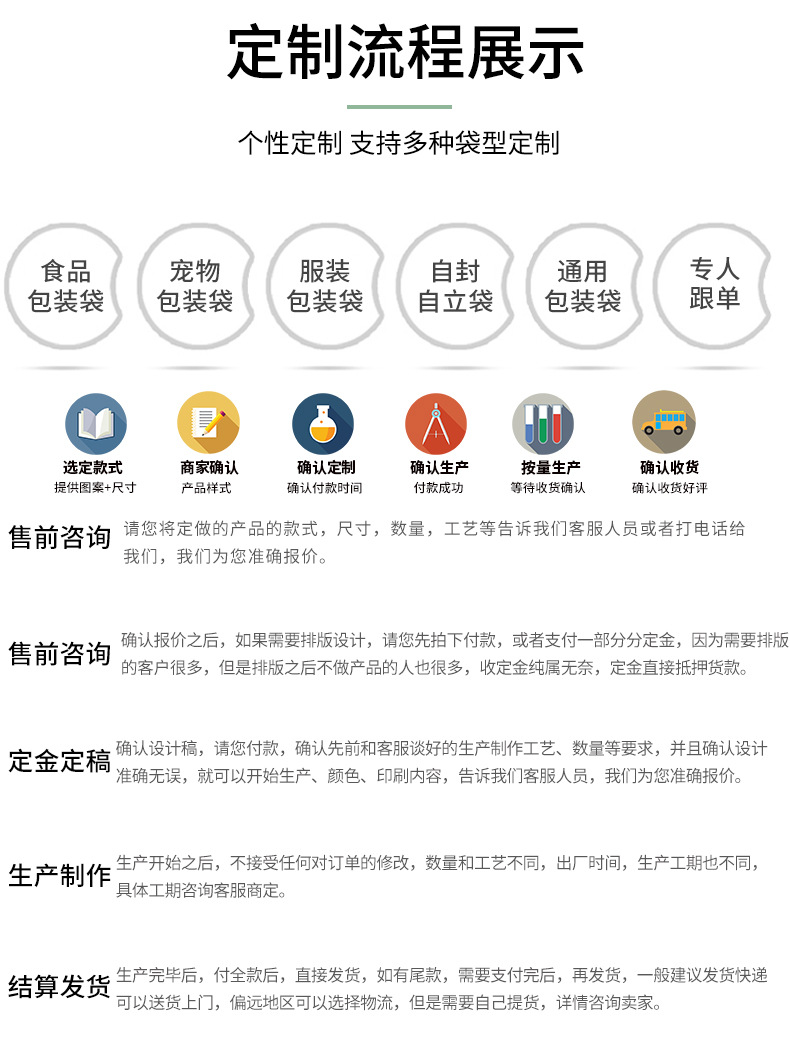 定制流程展示

个性定制 支持多种袋型定制

食品
包装袋

宠物
包装袋

服装
包装袋

自封
自立袋

通用
包装袋

专人
跟单

选定款式
提供图案+尺寸

商家确认
产品样式

确认定制
确认付款时间

确认生产
付款成功

按量生产
等待收货确认

确认收货
确认收货好评

售前咨询 请您将定做的产品的款式，尺寸，数量，工艺等告诉我们客服人员或者打电话给我们，我们为您准确报价。

售前咨询 确认报价之后，如果需要排版设计，请您先拍下付款，或者支付一部分分定金，因为需要排版的客户很多，但是排版之后不做产品的人也很多，收定金纯属无奈，定金直接抵押货款。

定金定稿 确认设计稿，请您付款，确认先前和客服谈好的生产制作工艺、数量等要求，并且确认设计准确无误，就可以开始生产、颜色、印刷内容，告诉我们客服人员，我们为您准确报价。

生产制作 生产开始之后，不接受任何对订单的修改，数量和工艺不同，出厂时间，生产工期也不同，具体工期咨询客服商定。

结算发货 生产完毕后，付全款后，直接发货，如有尾款，需要支付完后，再发货，一般建议发货快递可以送货上门，偏远地区可以选择物流，但是需要自己提货，详情咨询卖家。